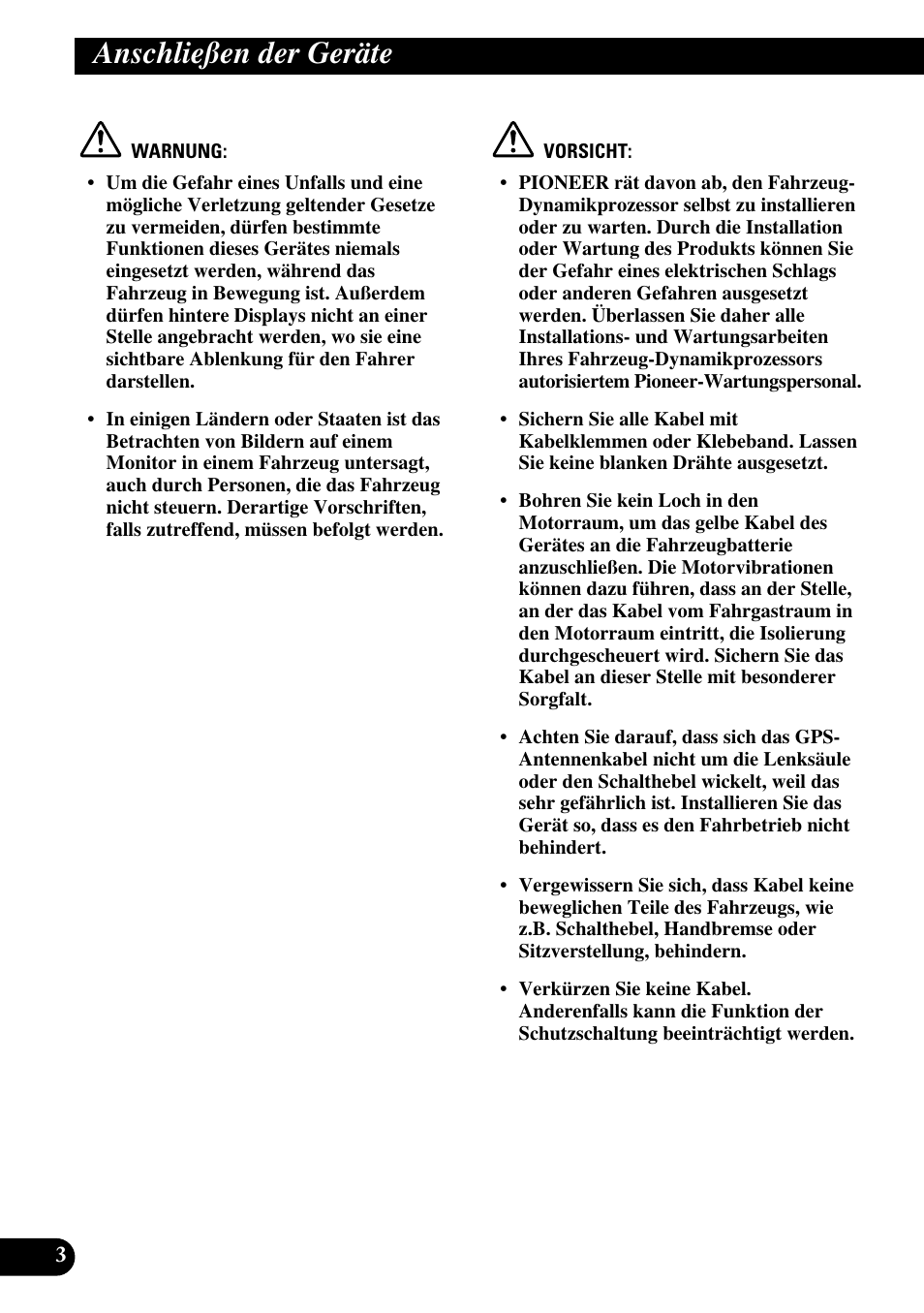 Anschließen der Geräte

WARNUNG:

• Um die Gefahr eines Unfalls und eine mögliche Verletzung geltender Gesetze zu vermeiden, dürfen bestimmte Funktionen dieses Gerätes niemals eingesetzt werden, während das Fahrzeug in Bewegung ist. Außerdem dürfen hintere Displays nicht an einer Stelle angebracht werden, wo sie eine sichtbare Ablenkung für den Fahrer darstellen.

• In einigen Ländern oder Staaten ist das Betrachten von Bildern auf einem Monitor in einem Fahrzeug untersagt, auch durch Personen, die das Fahrzeug nicht steuern. Derartige Vorschriften, falls zutreffend, müssen befolgt werden.

VORSICHT:

• PIONEER rät davon ab, den Fahrzeug-Dynamikprozessor selbst zu installieren oder zu warten. Durch die Installation oder Wartung des Produkts können Sie der Gefahr eines elektrischen Schlags oder anderen Gefahren ausgesetzt werden. Überlassen Sie daher alle Installations- und Wartungsarbeiten Ihres Fahrzeug-Dynamikprozessors autorisiertem Pioneer-Wartungspersonal.

• Sichern Sie alle Kabel mit Kabelklemmen oder Klebeband. Lassen Sie keine blanken Drähte ausgesetzt.

• Bohren Sie kein Loch in den Motorraum, um das gelbe Kabel des Gerätes an die Fahrzeugbatterie anzuschließen. Die Motorvibrationen können dazu führen, dass an der Stelle, an der das Kabel vom Fahrgastraum in den Motorraum eintritt, die Isolierung durchgescheuert wird. Sichern Sie das Kabel an dieser Stelle mit besonderer Sorgfalt.

• Achten Sie darauf, dass sich das GPS-Antennenkabel nicht um die Lenksäule oder den Schalthebel wickelt, weil das sehr gefährlich ist. Installieren Sie das Gerät so, dass es den Fahrbetrieb nicht behindert.

• Vergewissern Sie sich, dass Kabel keine beweglichen Teile des Fahrzeugs, wie z.B. Schalthebel, Handbremse oder Sitzverstellung, behindern.

• Verkürzen Sie keine Kabel. Anderenfalls kann die Funktion der Schutzschaltung beeinträchtigt werden.

3